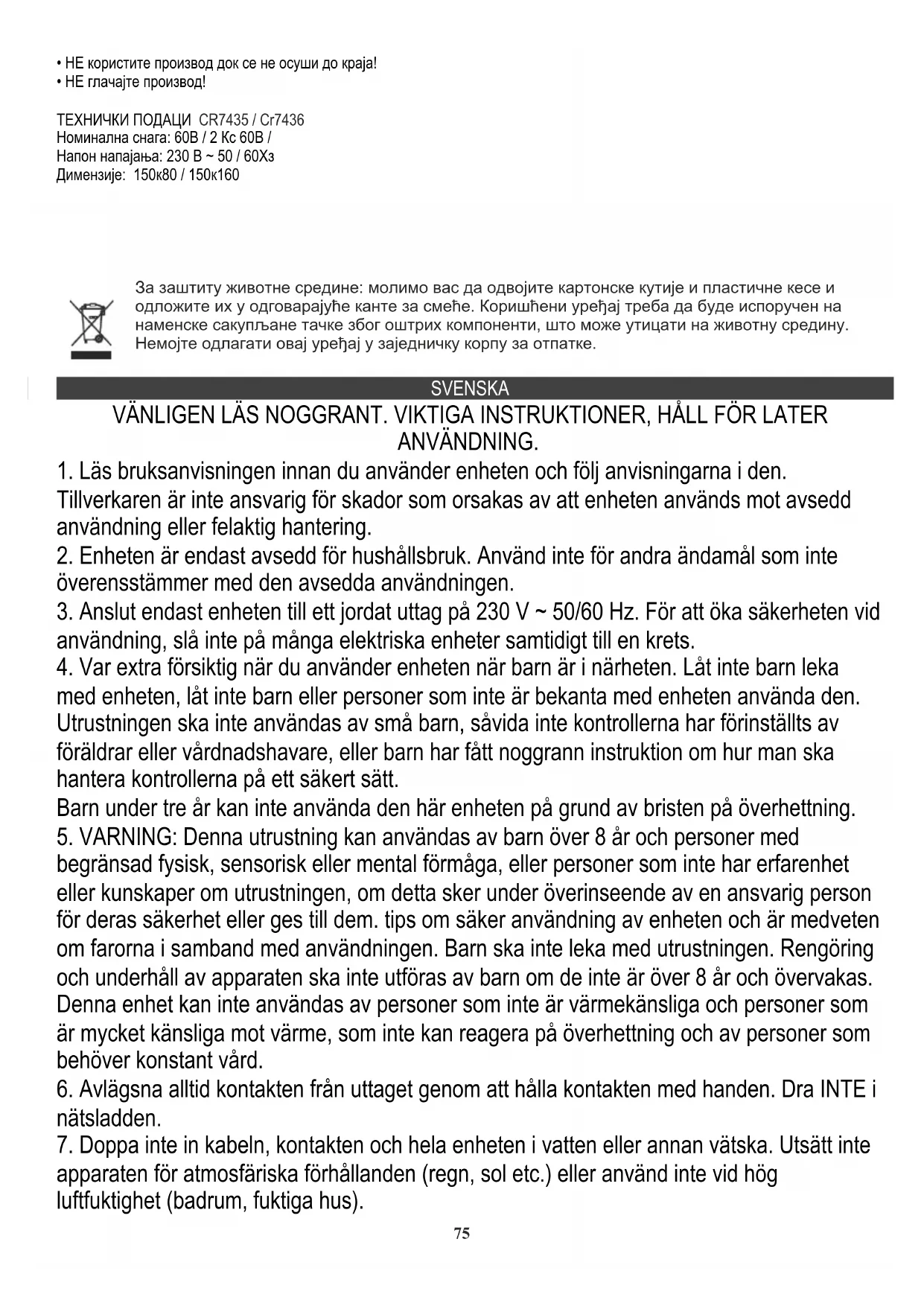 • НЕ користите производ док се не осуши до краја!
• НЕ глачајте производ!

ТЕХНИЧКИ ПОДАЦИ CR7435 / Cr7436
Номинална снага: 60В / 2 Кс 60В /
Напон напајања: 230 В ~ 50 / 60Хз
Димензије: 150к80 / 150к160

За заштиту животне средине: молимо вас да одвојите картонске кутије и пластичне кесе и одложите их у одговарајуће канте за смеће. Коришћени уређај треба да буде испоручен на наменске сакупљане тачке због оштрих компоненти, што може утицати на животну средину. Немојте одлагати овај уређај у заједничку корпу за отпатке.

SVENSKA

VÄNLIGEN LÄS NOGGRANT. VIKTIGA INSTRUKTIONER, HÅLL FÖR LATER ANVÄNDNING.

1. Läs bruksanvisningen innan du använder enheten och följ anvisningarna i den. Tillverkaren är inte ansvarig för skador som orsakas av att enheten används mot avsedd användning eller felaktig hantering.
2. Enheten är endast avsedd för hushållsbruk. Använd inte för andra ändamål som inte överensstämmer med den avsedda användningen.
3. Anslut endast enheten till ett jordat uttag på 230 V ~ 50/60 Hz. För att öka säkerheten vid användning, slå inte på många elektriska enheter samtidigt till en krets.
4. Var extra försiktig när du använder enheten när barn är i närheten. Låt inte barn leka med enheten, låt inte barn eller personer som inte är bekanta med enheten använda den. Utrustningen ska inte användas av små barn, såvida inte kontrollerna har förinställts av föräldrar eller vårdnadshavare, eller barn har fått noggrann instruktion om hur man ska hantera kontrollerna på ett säkert sätt.
Barn under tre år kan inte använda den här enheten på grund av bristen på överhettning.
5. VARNING: Denna utrustning kan användas av barn över 8 år och personer med begränsad fysisk, sensorisk eller mental förmåga, eller personer som inte har erfarenhet eller kunskaper om utrustningen, om detta sker under överinseende av en ansvarig person för deras säkerhet eller ges till dem. tips om säker användning av enheten och är medveten om farorna i samband med användningen. Barn ska inte leka med utrustningen. Rengöring och underhåll av apparaten ska inte utföras av barn om de inte är över 8 år och övervakas. Denna enhet kan inte användas av personer som inte är värmekänsliga och personer som är mycket känsliga mot värme, som inte kan reagera på överhettning och av personer som behöver konstant vård.
6. Avlägsna alltid kontakten från uttaget genom att hålla kontakten med handen. Dra INTE i nätsladden.
7. Doppa inte in kabeln, kontakten och hela enheten i vatten eller annan vätska. Utsätt inte apparaten för atmosfäriska förhållanden (regn, sol etc.) eller använd inte vid hög luftfuktighet (badrum, fuktiga hus).

75